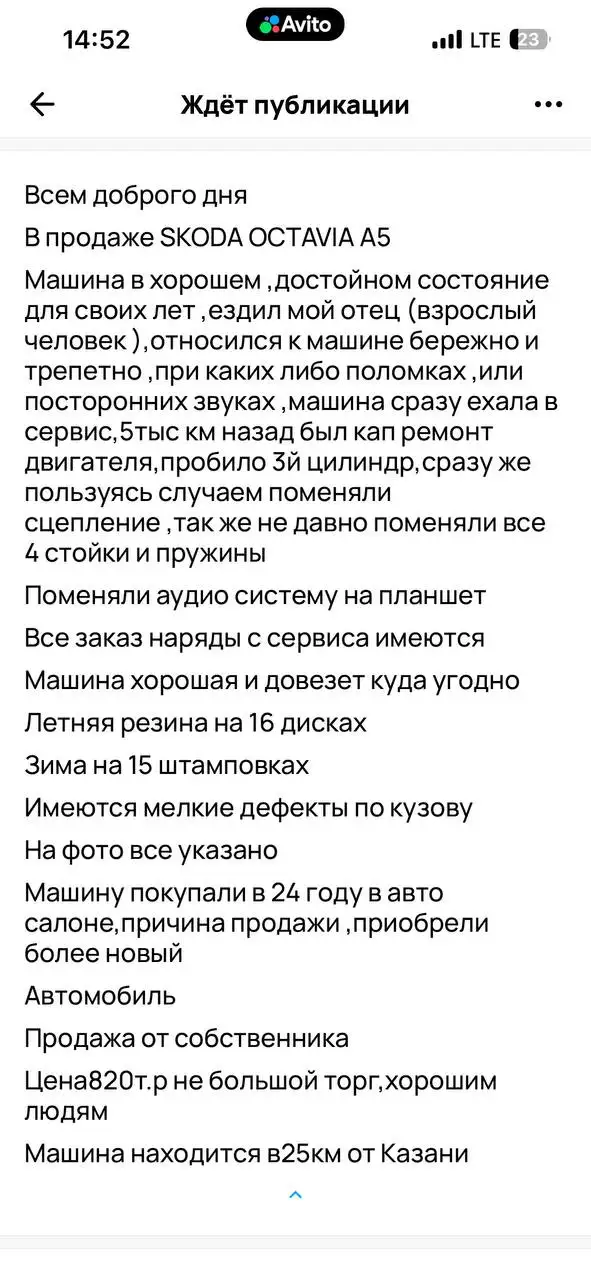 14:52
Avito
LTE 23

Ждёт публикации

Всем доброго дня

В продаже SKODA OCTAVIA A5

Машина в хорошем ,достойном состояние для своих лет ,ездил мой отец (взрослый человек ),относился к машине бережно и трепетно ,при каких либо поломках ,или посторонних звуках ,машина сразу ехала в сервис,5тыс км назад был кап ремонт двигателя,пробило 3й цилиндр,сразу же пользуясь случаем поменяли сцепление ,так же не давно поменяли все 4 стойки и пружины

Поменяли аудио систему на планшет

Все заказ наряды с сервиса имеются

Машина хорошая и довезет куда угодно

Летняя резина на 16 дисках

Зима на 15 штамповках

Имеются мелкие дефекты по кузову

На фото все указано

Машину покупали в 24 году в авто салоне,причина продажи ,приобрели более новый

Автомобиль

Продажа от собственника

Цена820т.р не большой торг,хорошим людям

Машина находится в25км от Казани